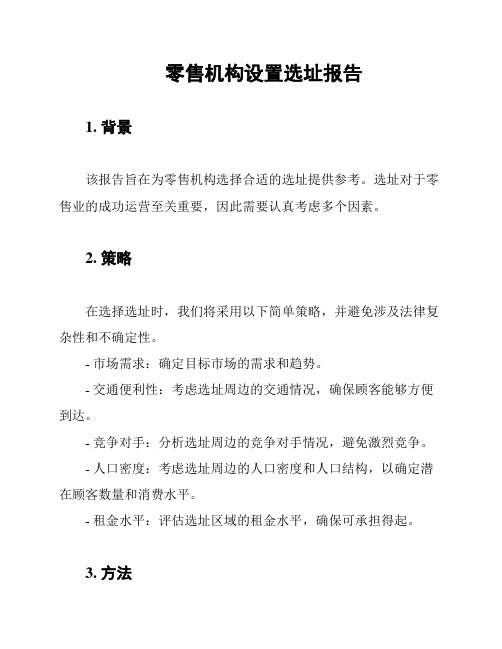 零售机构设置选址报告

1. 背景

该报告旨在为零售机构选择合适的选址提供参考。选址对于零售业的成功运营至关重要，因此需要认真考虑多个因素。

2. 策略

在选择选址时，我们将采用以下简单策略，并避免涉及法律复杂性和不确定性。

- 市场需求：确定目标市场的需求和趋势。

- 交通便利性：考虑选址周边的交通情况，确保顾客能够方便到达。

- 竞争对手：分析选址周边的竞争对手情况，避免激烈竞争。

- 人口密度：考虑选址周边的人口密度和人口结构，以确定潜在顾客数量和消费水平。

- 租金水平：评估选址区域的租金水平，确保可承担得起。

3. 方法